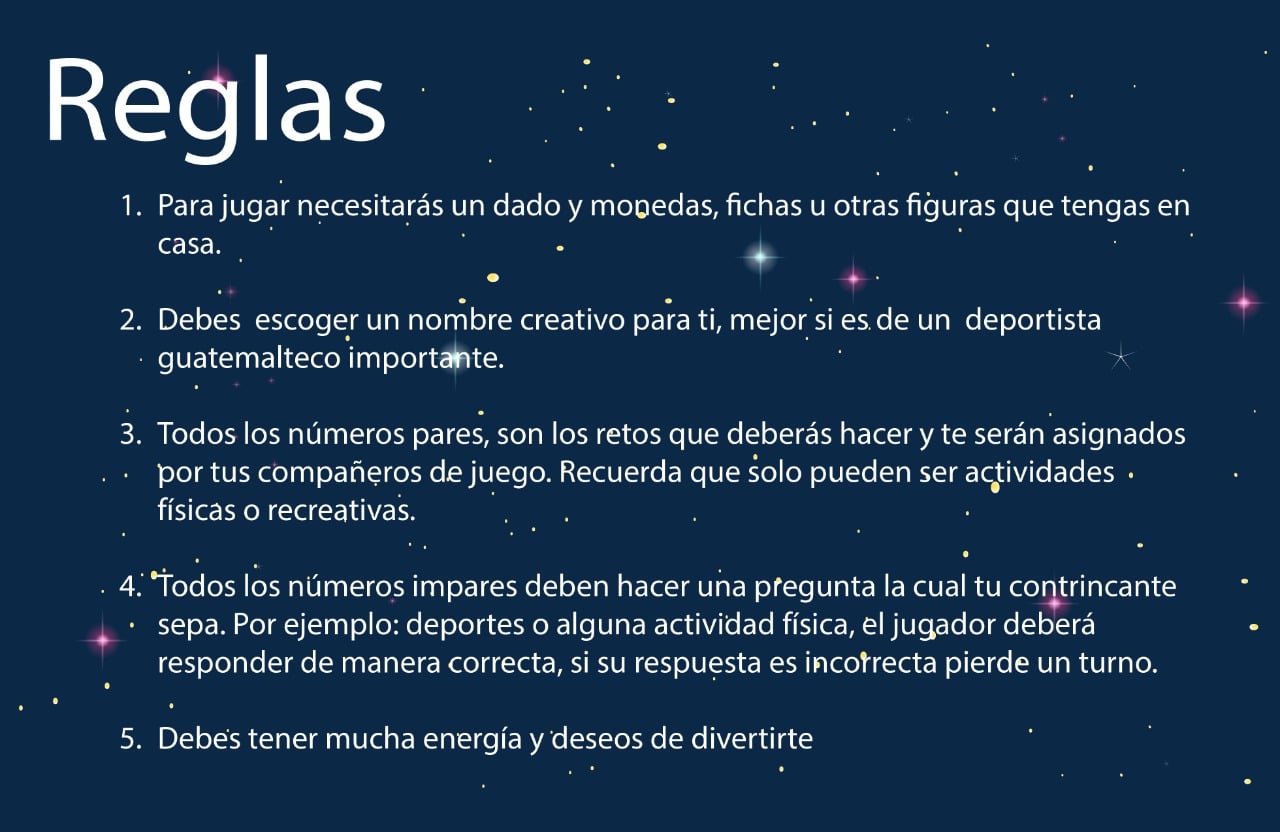 Reglas

1. Para jugar necesitarás un dado y monedas, fichas u otras figuras que tengas en casa.

2. Debes escoger un nombre creativo para ti, mejor si es de un deportista guatemalteco importante.

3. Todos los números pares, son los retos que deberás hacer y te serán asignados por tus compañeros de juego. Recuerda que solo pueden ser actividades físicas o recreativas.

4. Todos los números impares deben hacer una pregunta la cual tu contrincante sepa. Por ejemplo: deportes o alguna actividad física, el jugador deberá responder de manera correcta, si su respuesta es incorrecta pierde un turno.

5. Debes tener mucha energía y deseos de divertirte